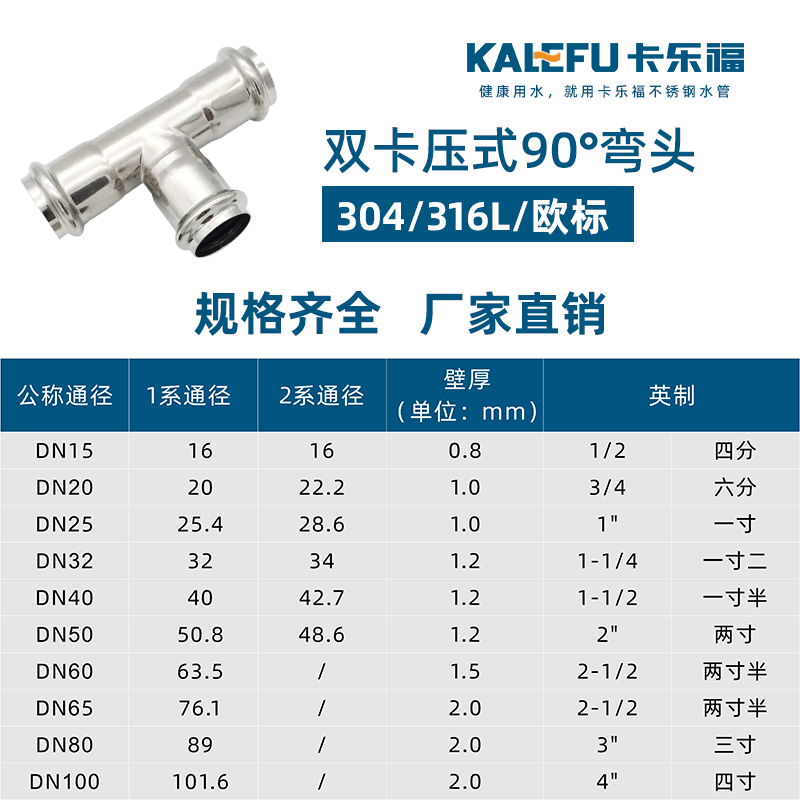 KALEFU 卡乐福

健康用水，就用卡乐福不锈钢水管

双卡压式90°弯头

304/316L/欧标

规格齐全 厂家直销

| 公称通径 | 1系通径 | 2系通径 | 壁厚（单位：mm） | 英制 | |
|---|---|---|---|---|---|
| DN15 | 16 | 16 | 0.8 | 1/2 | 四分 |
| DN20 | 20 | 22.2 | 1.0 | 3/4 | 六分 |
| DN25 | 25.4 | 28.6 | 1.0 | 1" | 一寸 |
| DN32 | 32 | 34 | 1.2 | 1-1/4 | 一寸二 |
| DN40 | 40 | 42.7 | 1.2 | 1-1/2 | 一寸半 |
| DN50 | 50.8 | 48.6 | 1.2 | 2" | 两寸 |
| DN60 | 63.5 | / | 1.5 | 2-1/2 | 两寸半 |
| DN65 | 76.1 | / | 2.0 | 2-1/2 | 两寸半 |
| DN80 | 89 | / | 2.0 | 3" | 三寸 |
| DN100 | 101.6 | / | 2.0 | 4" | 四寸 |